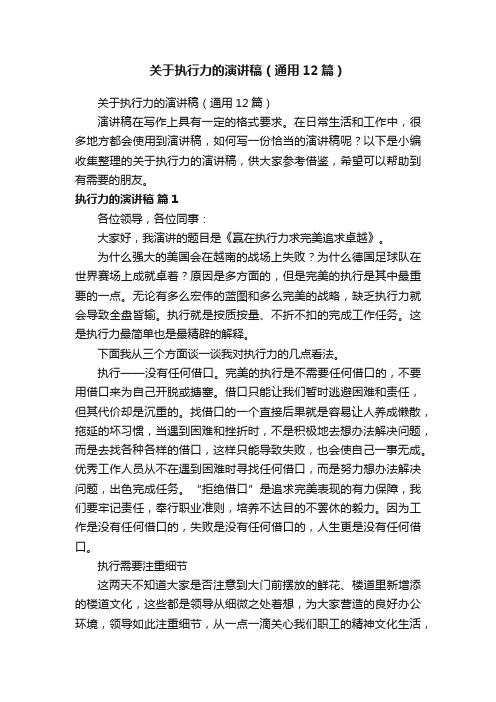 关于执行力的演讲稿（通用12篇）

关于执行力的演讲稿（通用12篇）

演讲稿在写作上具有一定的格式要求。在日常生活和工作中，很多地方都会使用到演讲稿，如何写一份恰当的演讲稿呢？以下是小编收集整理的关于执行力的演讲稿，供大家参考借鉴，希望可以帮助到有需要的朋友。

执行力的演讲稿 篇1

各位领导，各位同事：

大家好，我演讲的题目是《赢在执行力求完美追求卓越》。

为什么强大的美国会在越南的战场上失败？为什么德国足球队在世界赛场上成就卓着？原因是多方面的，但是完美的执行是其中最重要的一点。无论有多么宏伟的蓝图和多么完美的战略，缺乏执行力就会导致全盘皆输。执行就是按质按量、不折不扣的完成工作任务。这是执行力最简单也是最精辟的解释。

下面我从三个方面谈一谈我对执行力的几点看法。

执行——没有任何借口。完美的执行是不需要任何借口的，不要用借口来为自己开脱或搪塞。借口只能让我们暂时逃避困难和责任，但其代价却是沉重的。找借口的一个直接后果就是容易让人养成懒散，拖延的坏习惯，当遇到困难和挫折时，不是积极地去想办法解决问题，而是去找各种各样的借口，这样只能导致失败，也会使自己一事无成。优秀工作人员从不在遇到困难时寻找任何借口，而是努力想办法解决问题，出色完成任务。“拒绝借口”是追求完美表现的有力保障，我们要牢记责任，奉行职业准则，培养不达目的不罢休的毅力。因为工作是没有任何借口的，失败是没有任何借口的，人生更是没有任何借口。

执行需要注重细节

这两天不知道大家是否注意到大门前摆放的鲜花、楼道里新增添的楼道文化，这些都是领导从细微之处着想，为大家营造的良好办公环境，领导如此注重细节，从一点一滴关心我们职工的精神文化生活，